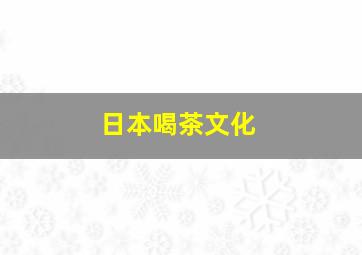 日本喝茶文化